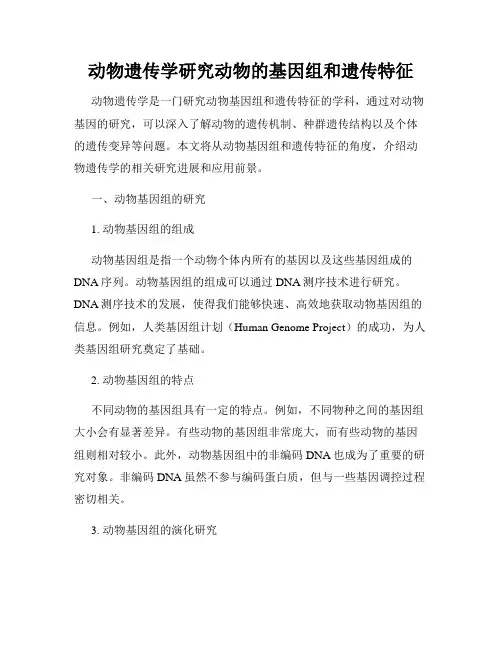 动物遗传学研究动物的基因组和遗传特征

动物遗传学是一门研究动物基因组和遗传特征的学科，通过对动物基因的研究，可以深入了解动物的遗传机制、种群遗传结构以及个体的遗传变异等问题。本文将从动物基因组和遗传特征的角度，介绍动物遗传学的相关研究进展和应用前景。

一、动物基因组的研究

1. 动物基因组的组成

动物基因组是指一个动物个体内所有的基因以及这些基因组成的DNA序列。动物基因组的组成可以通过DNA测序技术进行研究。DNA测序技术的发展，使得我们能够快速、高效地获取动物基因组的信息。例如，人类基因组计划（Human Genome Project）的成功，为人类基因组研究奠定了基础。

2. 动物基因组的特点

不同动物的基因组具有一定的特点。例如，不同物种之间的基因组大小会有显著差异。有些动物的基因组非常庞大，而有些动物的基因组则相对较小。此外，动物基因组中的非编码DNA也成为了重要的研究对象。非编码DNA虽然不参与编码蛋白质，但与一些基因调控过程密切相关。

3. 动物基因组的演化研究